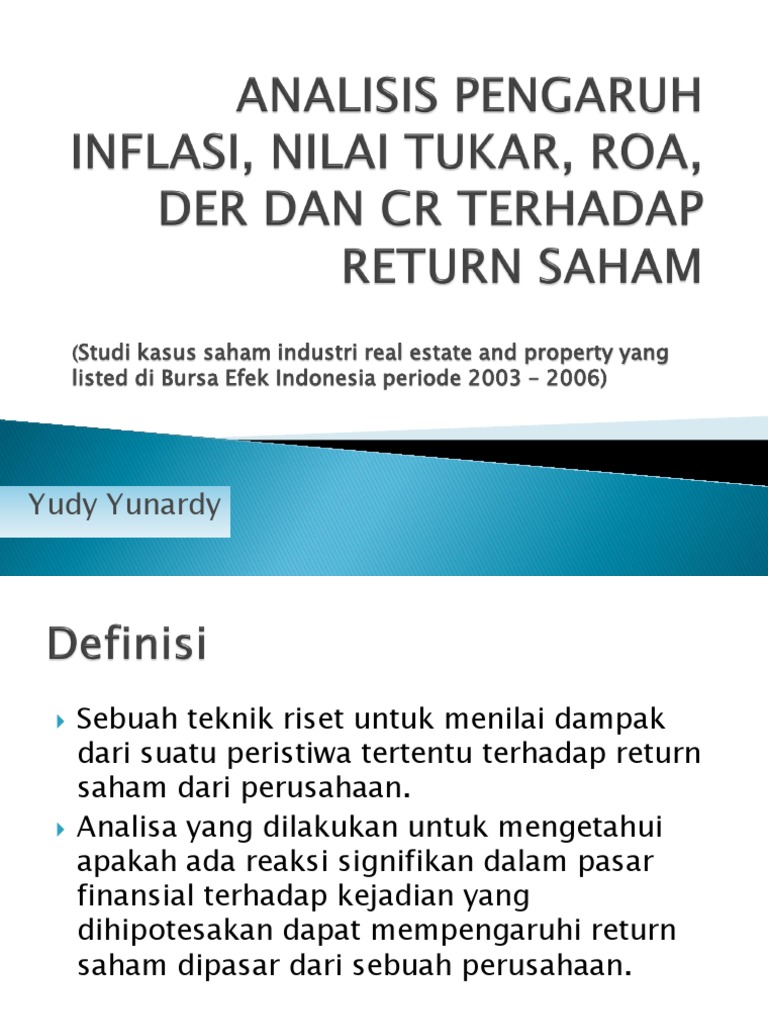 ANALISIS PENGARUH INFLASI, NILAI TUKAR, ROA, DER DAN CR TERHADAP RETURN SAHAM

(Studi kasus saham industri real estate and property yang listed di Bursa Efek Indonesia periode 2003 – 2006)

Yudy Yunardy

Definisi

Sebuah teknik riset untuk menilai dampak dari suatu peristiwa tertentu terhadap return saham dari perusahaan.

Analisa yang dilakukan untuk mengetahui apakah ada reaksi signifikan dalam pasar finansial terhadap kejadian yang dihipotesakan dapat mempengaruhi return saham dipasar dari sebuah perusahaan.